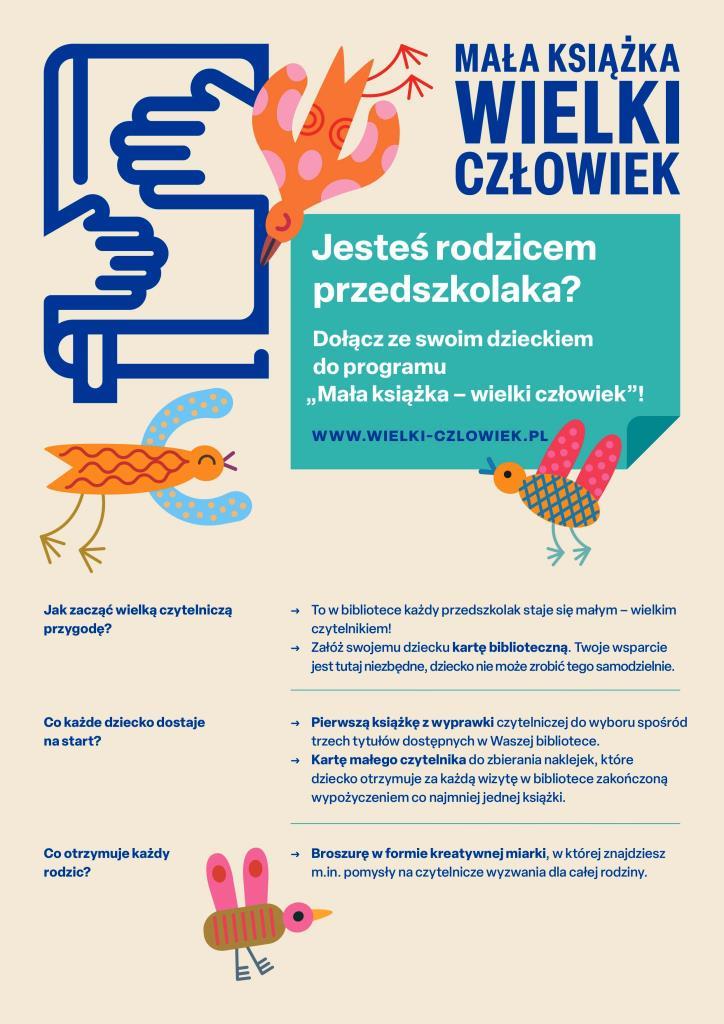 MAŁA KSIĄŻKA
WIELKI
CZŁOWIEK

Jesteś rodzicem przedszkolaka?

Dołącz ze swoim dzieckiem do programu „Mała książka – wielki człowiek”!

WWW.WIELKI-CZLOWIEK.PL

Jak zacząć wielką czytelniczą przygodę?

→ To w bibliotece każdy przedszkolak staje się małym – wielkim czytelnikiem!
→ Załóż swojemu dziecku kartę biblioteczną. Twoje wsparcie jest tutaj niezbędne, dziecko nie może zrobić tego samodzielnie.

Co każde dziecko dostaje na start?

→ Pierwszą książkę z wyprawki czytelniczej do wyboru spośród trzech tytułów dostępnych w Waszej bibliotece.
→ Kartę małego czytelnika do zbierania naklejek, które dziecko otrzymuje za każdą wizytę w bibliotece zakończoną wypożyczeniem co najmniej jednej książki.

Co otrzymuje każdy rodzic?

→ Broszurę w formie kreatywnej miarki, w której znajdziesz m.in. pomysły na czytelnicze wyzwania dla całej rodziny.